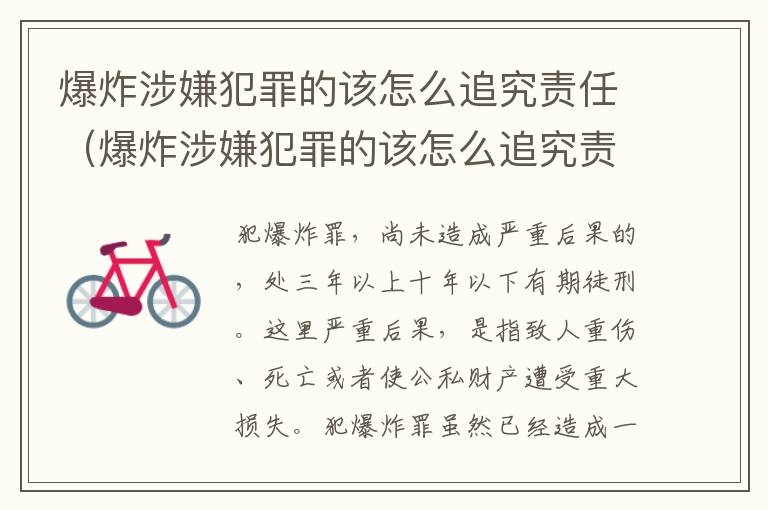 爆炸涉嫌犯罪的该怎么追究责任（爆炸涉嫌犯罪的该怎么追究责

犯爆炸罪，尚未造成严重后果的，处三年以上十年以下有期徒刑。这里严重后果，是指致人重伤、死亡或者使公私财产遭受重大损失。犯爆炸罪虽然已经造成一